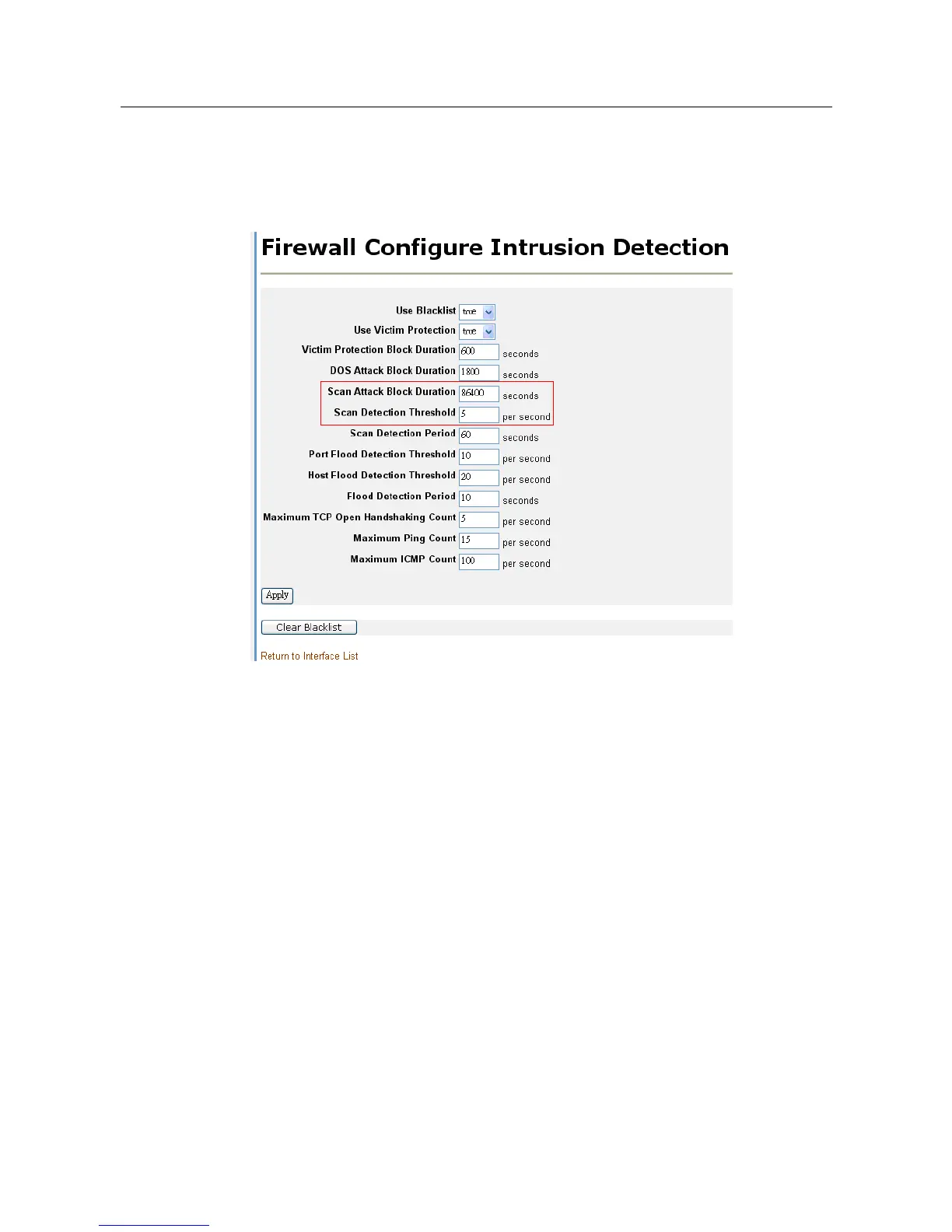 Firewall Configure Intrusion Detection

Use Blacklist true
Use Victim Protection true
Victim Protection Block Duration 600 seconds
DOS Attack Block Duration 1800 seconds
Scan Attack Block Duration 86400 seconds
Scan Detection Threshold 5 per second
Scan Detection Period 60 seconds
Port Flood Detection Threshold 10 per second
Host Flood Detection Threshold 20 per second
Flood Detection Period 10 seconds
Maximum TCP Open Handshaking Count 5 per second
Maximum Ping Count 15 per second
Maximum ICMP Count 100 per second

Apply

Clear Blacklist

Return to Interface List